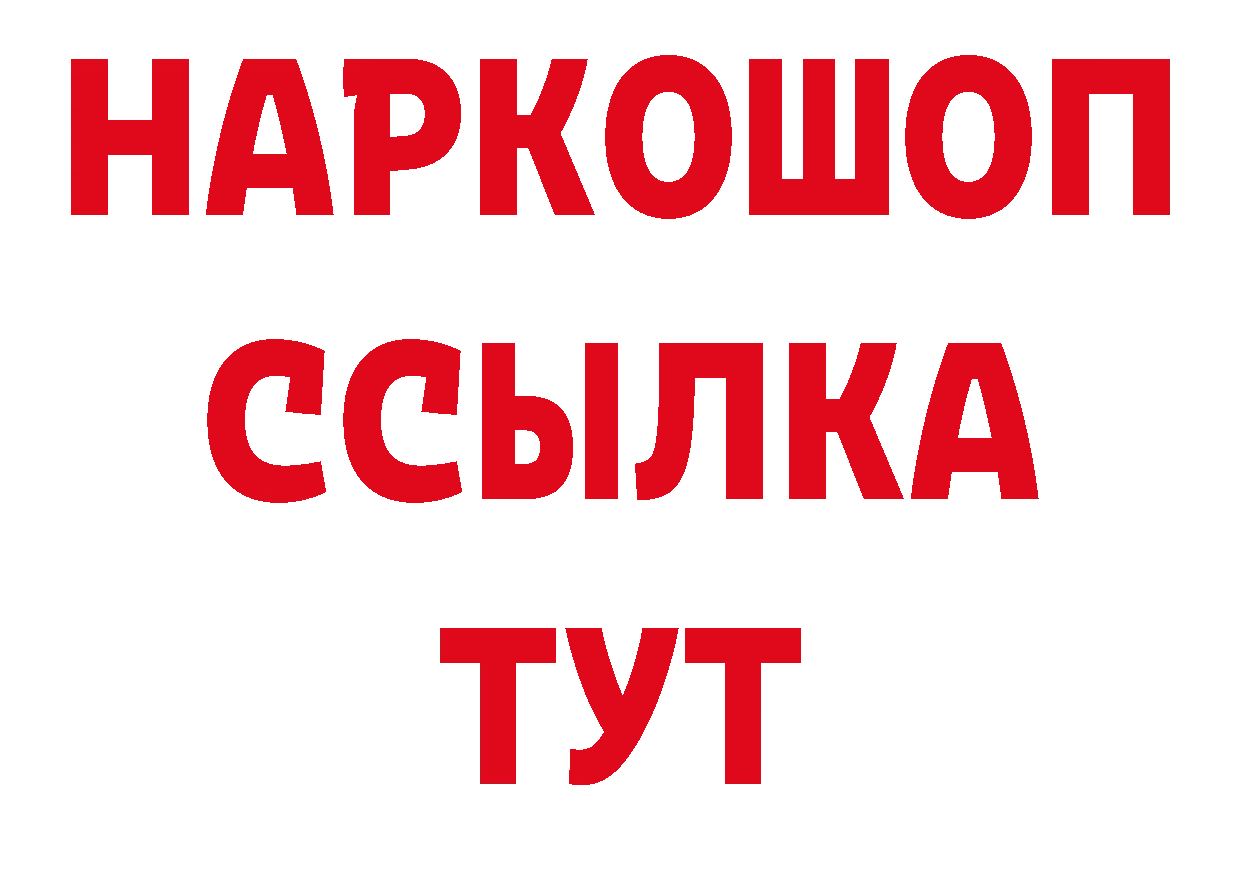 НАРКОШОП
ССЫЛКА
ТУТ